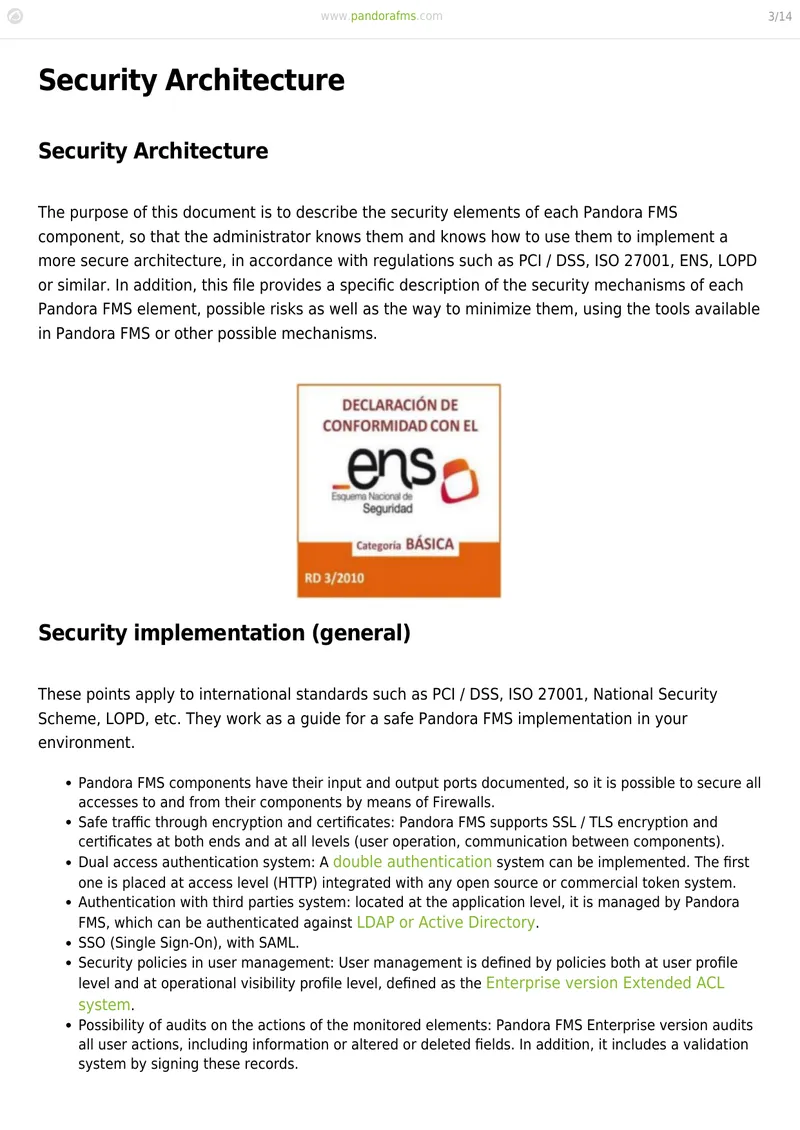 www.pandorafms.com 3/14

Security Architecture

Security Architecture

The purpose of this document is to describe the security elements of each Pandora FMS component, so that the administrator knows them and knows how to use them to implement a more secure architecture, in accordance with regulations such as PCI / DSS, ISO 27001, ENS, LOPD or similar. In addition, this file provides a specific description of the security mechanisms of each Pandora FMS element, possible risks as well as the way to minimize them, using the tools available in Pandora FMS or other possible mechanisms.

DECLARACIÓN DE CONFORMIDAD CON EL

ens

Esquema Nacional de Seguridad

Categoría BÁSICA

RD 3/2010

Security implementation (general)

These points apply to international standards such as PCI / DSS, ISO 27001, National Security Scheme, LOPD, etc. They work as a guide for a safe Pandora FMS implementation in your environment.

• Pandora FMS components have their input and output ports documented, so it is possible to secure all accesses to and from their components by means of Firewalls.
• Safe traffic through encryption and certificates: Pandora FMS supports SSL / TLS encryption and certificates at both ends and at all levels (user operation, communication between components).
• Dual access authentication system: A double authentication system can be implemented. The first one is placed at access level (HTTP) integrated with any open source or commercial token system.
• Authentication with third parties system: located at the application level, it is managed by Pandora FMS, which can be authenticated against LDAP or Active Directory.
• SSO (Single Sign-On), with SAML.
• Security policies in user management: User management is defined by policies both at user profile level and at operational visibility profile level, defined as the Enterprise version Extended ACL system.
• Possibility of audits on the actions of the monitored elements: Pandora FMS Enterprise version audits all user actions, including information or altered or deleted fields. In addition, it includes a validation system by signing these records.